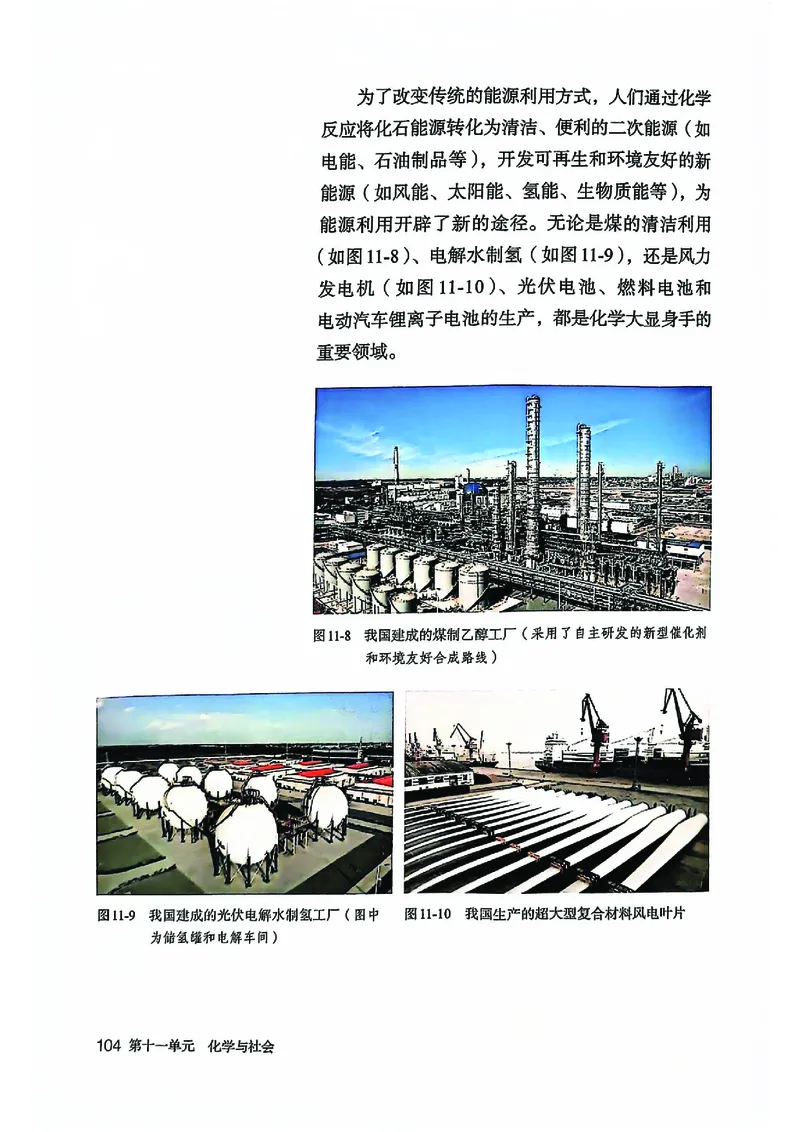 为了改变传统的能源利用方式，人们通过化学反应将化石能源转化为清洁、便利的二次能源（如电能、石油制品等），开发可再生和环境友好的新能源（如风能、太阳能、氢能、生物质能等），为能源利用开辟了新的途径。无论是煤的清洁利用（如图11-8）、电解水制氢（如图11-9），还是风力发电机（如图11-10）、光伏电池、燃料电池和电动汽车锂离子电池的生产，都是化学大显身手的重要领域。

图11-8 我国建成的煤制乙醇工厂（采用了自主研发的新型催化剂和环境友好合成路线）

图11-9 我国建成的光伏电解水制氢工厂（图中为储氢罐和电解车间）

图11-10 我国生产的超大型复合材料风电叶片

104 第十一单元 化学与社会